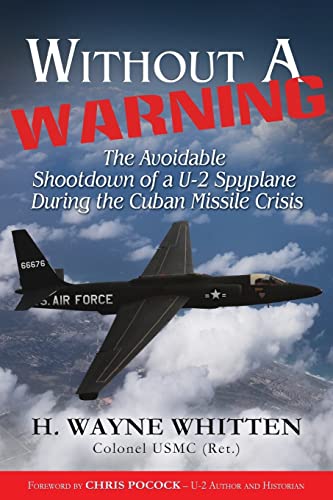 WITHOUT A
WARNING

The Avoidable Shootdown of a U-2 Spyplane During the Cuban Missile Crisis

66676

S. AIR FORCE

H. WAYNE WHITTEN
Colonel USMC (Ret.)

FOREWORD BY CHRIS POCOCK – U-2 AUTHOR AND HISTORIAN